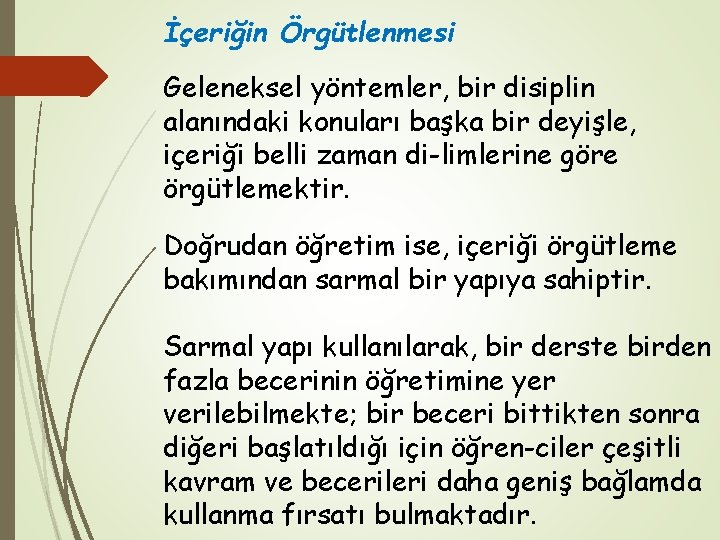 İçeriğin Örgütlenmesi

Geleneksel yöntemler, bir disiplin alanındaki konuları başka bir deyişle, içeriği belli zaman di-limlerine göre örgütlemektir.

Doğrudan öğretim ise, içeriği örgütleme bakımından sarmal bir yapıya sahiptir.

Sarmal yapı kullanılarak, bir derste birden fazla becerinin öğretimine yer verilebilmekte; bir beceri bittikten sonra diğeri başlatıldığı için öğren-ciler çeşitli kavram ve becerileri daha geniş bağlamda kullanma fırsatı bulmaktadır.